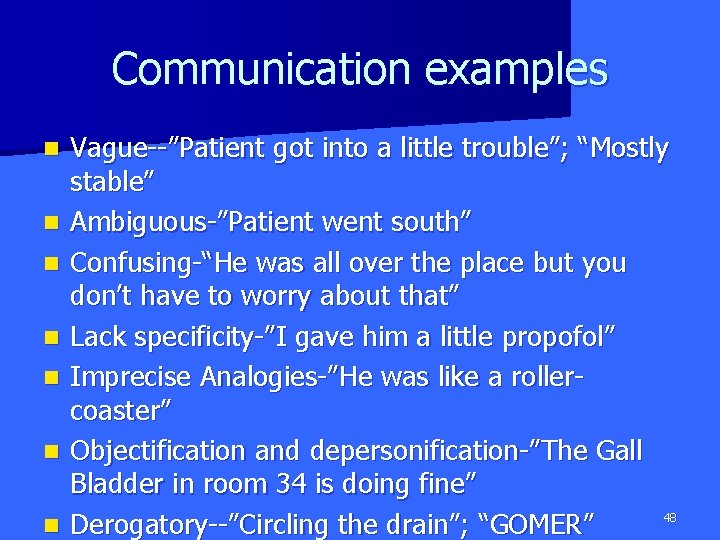 Communication examples

- Vague--”Patient got into a little trouble”; “Mostly stable”
- Ambiguous-”Patient went south”
- Confusing-“He was all over the place but you don’t have to worry about that”
- Lack specificity-”I gave him a little propofol”
- Imprecise Analogies-”He was like a roller-coaster”
- Objectification and depersonification-”The Gall Bladder in room 34 is doing fine”
- Derogatory--”Circling the drain”; “GOMER”

48